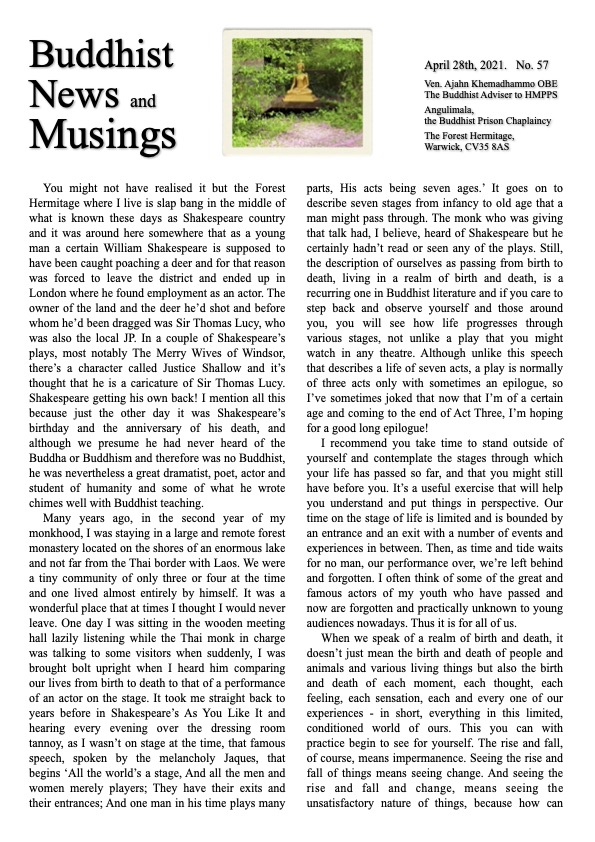 Buddhist News and Musings

April 28th, 2021. No. 57

Ven. Ajahn Khemadhammo OBE
The Buddhist Adviser to HMPPS
Angulimala,
the Buddhist Prison Chaplaincy
The Forest Hermitage,
Warwick, CV35 8AS

You might not have realised it but the Forest Hermitage where I live is slap bang in the middle of what is known these days as Shakespeare country and it was around here somewhere that as a young man a certain William Shakespeare is supposed to have been caught poaching a deer and for that reason was forced to leave the district and ended up in London where he found employment as an actor. The owner of the land and the deer he'd shot and before whom he'd been dragged was Sir Thomas Lucy, who was also the local JP. In a couple of Shakespeare's plays, most notably The Merry Wives of Windsor, there's a character called Justice Shallow and it's thought that he is a caricature of Sir Thomas Lucy. Shakespeare getting his own back! I mention all this because just the other day it was Shakespeare's birthday and the anniversary of his death, and although we presume he had never heard of the Buddha or Buddhism and therefore was no Buddhist, he was nevertheless a great dramatist, poet, actor and student of humanity and some of what he wrote chimes well with Buddhist teaching.

Many years ago, in the second year of my monkhood, I was staying in a large and remote forest monastery located on the shores of an enormous lake and not far from the Thai border with Laos. We were a tiny community of only three or four at the time and one lived almost entirely by himself. It was a wonderful place that at times I thought I would never leave. One day I was sitting in the wooden meeting hall lazily listening while the Thai monk in charge was talking to some visitors when suddenly, I was brought bolt upright when I heard him comparing our lives from birth to death to that of a performance of an actor on the stage. It took me straight back to years before in Shakespeare's As You Like It and hearing every evening over the dressing room tannoy, as I wasn't on stage at the time, that famous speech, spoken by the melancholy Jaques, that begins 'All the world's a stage, And all the men and women merely players; They have their exits and their entrances; And one man in his time plays many parts, His acts being seven ages.' It goes on to describe seven stages from infancy to old age that a man might pass through. The monk who was giving that talk had, I believe, heard of Shakespeare but he certainly hadn't read or seen any of the plays. Still, the description of ourselves as passing from birth to death, living in a realm of birth and death, is a recurring one in Buddhist literature and if you care to step back and observe yourself and those around you, you will see how life progresses through various stages, not unlike a play that you might watch in any theatre. Although unlike this speech that describes a life of seven acts, a play is normally of three acts only with sometimes an epilogue, so I've sometimes joked that now that I'm of a certain age and coming to the end of Act Three, I'm hoping for a good long epilogue!

I recommend you take time to stand outside of yourself and contemplate the stages through which your life has passed so far, and that you might still have before you. It's a useful exercise that will help you understand and put things in perspective. Our time on the stage of life is limited and is bounded by an entrance and an exit with a number of events and experiences in between. Then, as time and tide waits for no man, our performance over, we're left behind and forgotten. I often think of some of the great and famous actors of my youth who have passed and now are forgotten and practically unknown to young audiences nowadays. Thus it is for all of us.

When we speak of a realm of birth and death, it doesn't just mean the birth and death of people and animals and various living things but also the birth and death of each moment, each thought, each feeling, each sensation, each and every one of our experiences - in short, everything in this limited, conditioned world of ours. This you can with practice begin to see for yourself. The rise and fall, of course, means impermanence. Seeing the rise and fall of things means seeing change. And seeing the rise and fall and change, means seeing the unsatisfactory nature of things, because how can